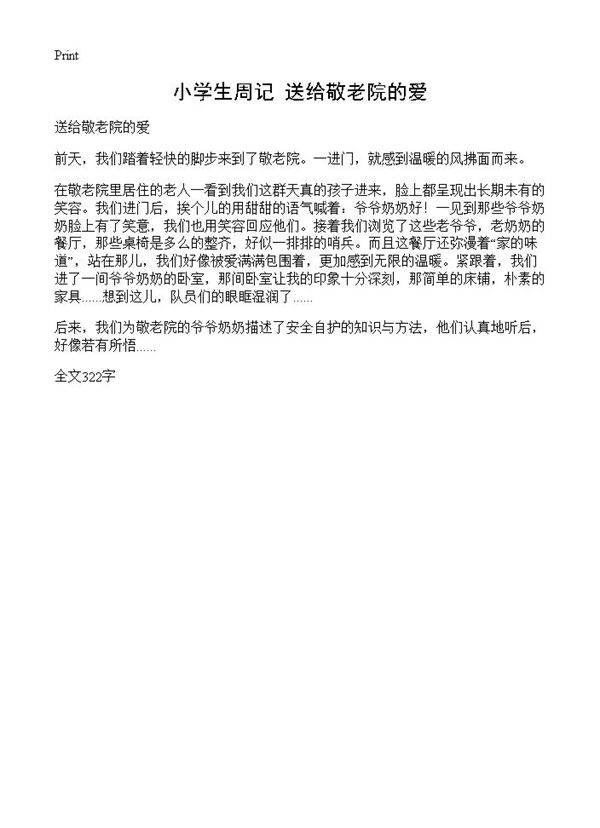 Print

小学生周记 送给敬老院的爱

送给敬老院的爱

前天，我们踏着轻快的脚步来到了敬老院。一进门，就感到温暖的风拂面而来。

在敬老院里居住的老人一看到我们这群天真的孩子进来，脸上都呈现出长期未有的笑容。我们进门后，挨个儿的用甜甜的语气喊着：爷爷奶奶好！一见到那些爷爷奶奶脸上有了笑意，我们也用笑容回应他们。接着我们浏览了这些老爷爷，老奶奶的餐厅，那些桌椅是多么的整齐，好似一排排的哨兵。而且这餐厅还弥漫着“家的味道”，站在那儿，我们好像被爱满满包围着，更加感到无限的温暖。紧跟着，我们进了一间爷爷奶奶的卧室，那间卧室让我的印象十分深刻，那简单的床铺，朴素的家具……想到这儿，队员们的眼眶湿润了……

后来，我们为敬老院的爷爷奶奶描述了安全自护的知识与方法，他们认真地听后，好像若有所悟……

全文322字